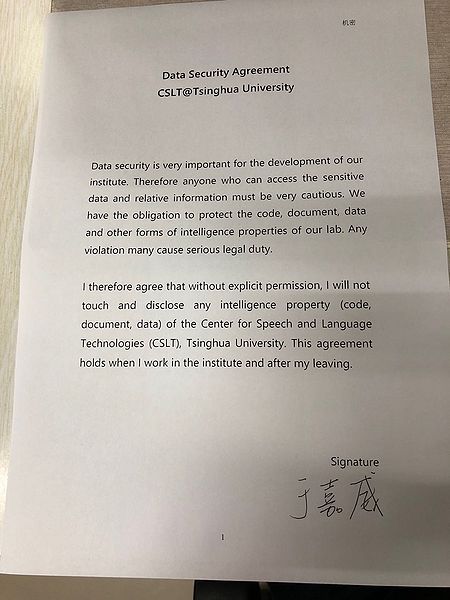 机密

Data Security Agreement
CSLT@Tsinghua University

Data security is very important for the development of our institute. Therefore anyone who can access the sensitive data and relative information must be very cautious. We have the obligation to protect the code, document, data and other forms of intelligence properties of our lab. Any violation many cause serious legal duty.

I therefore agree that without explicit permission, I will not touch and disclose any intelligence property (code, document, data) of the Center for Speech and Language Technologies (CSLT), Tsinghua University. This agreement holds when I work in the institute and after my leaving.

Signature
于嘉威

1